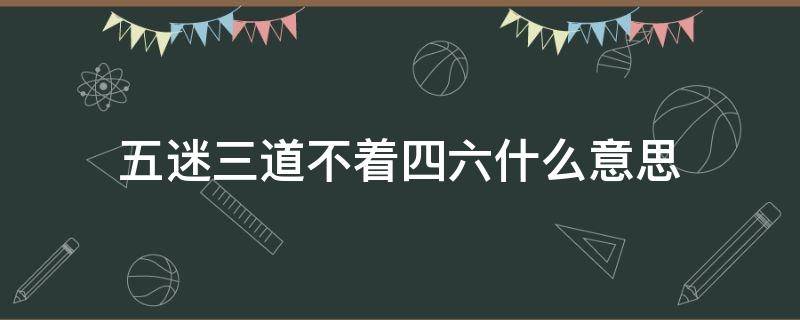 五迷三道不着四六什么意思